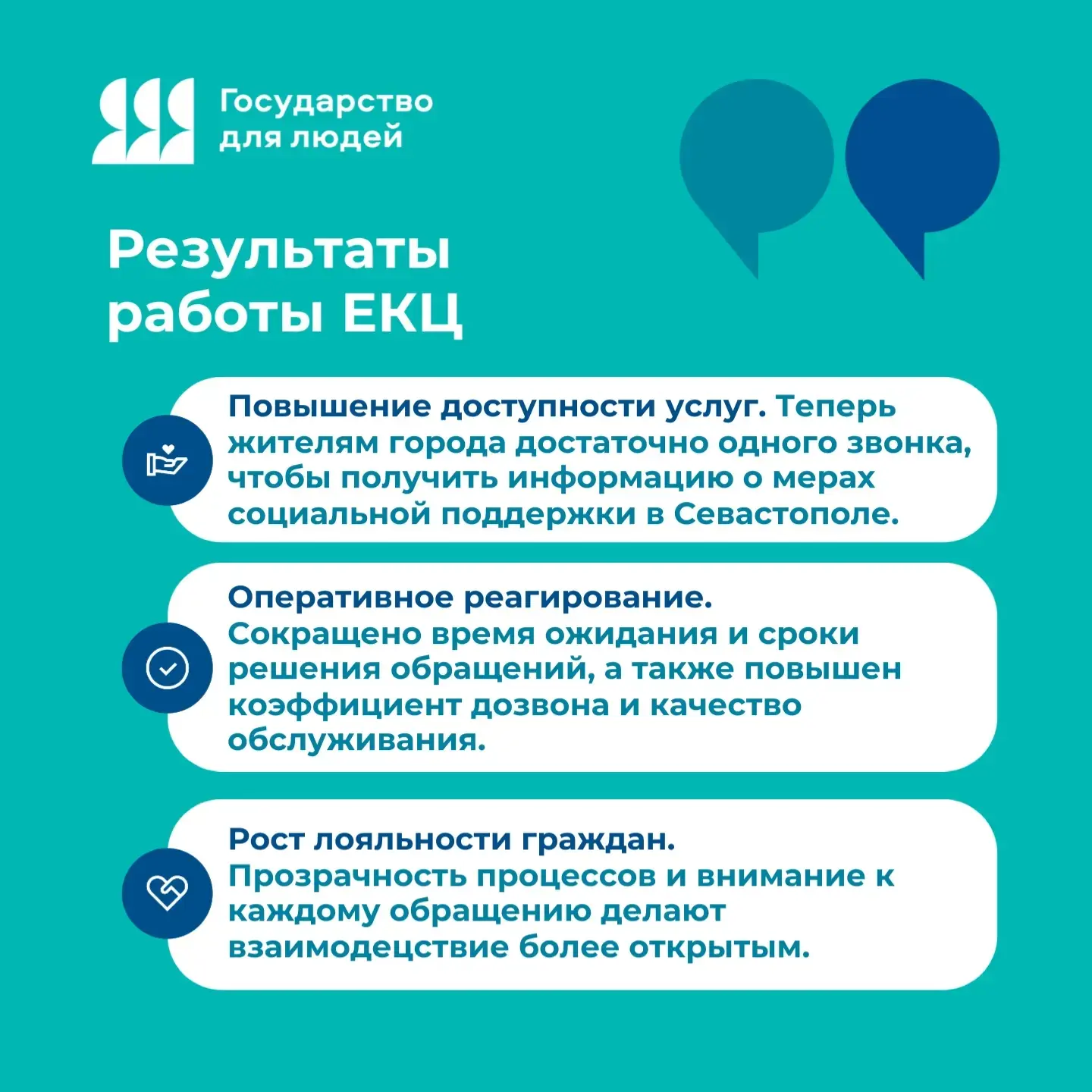 Государство для людей

Результаты работы ЕКЦ

Повышение доступности услуг. Теперь жителям города достаточно одного звонка, чтобы получить информацию о мерах социальной поддержки в Севастополе.

Оперативное реагирование. Сокращено время ожидания и сроки решения обращений, а также повышен коэффициент дозвона и качество обслуживания.

Рост лояльности граждан. Прозрачность процессов и внимание к каждому обращению делают взаимодецствие более открытым.